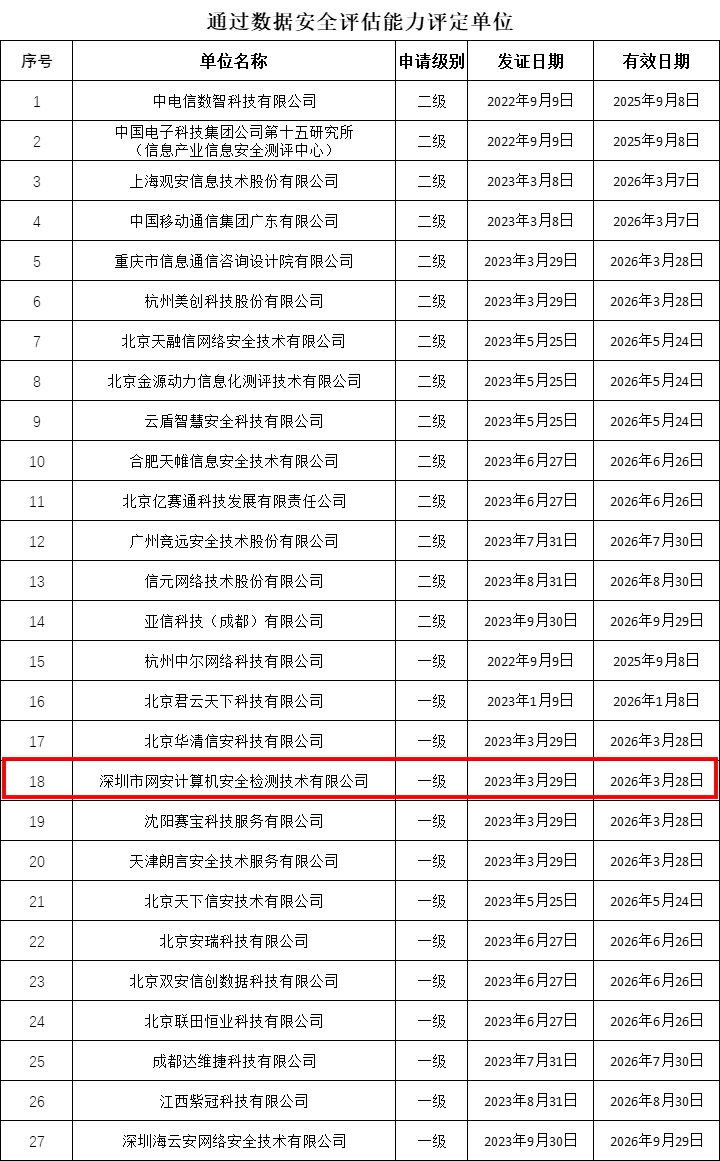 通过数据安全评估能力评定单位

| 序号 | 单位名称 | 申请级别 | 发证日期 | 有效日期 |
|---|---|---|---|---|
| 1 | 中电信数智科技有限公司 | 二级 | 2022年9月9日 | 2025年9月8日 |
| 2 | 中国电子科技集团公司第十五研究所（信息产业信息安全测评中心） | 二级 | 2022年9月9日 | 2025年9月8日 |
| 3 | 上海观安信息技术股份有限公司 | 二级 | 2023年3月8日 | 2026年3月7日 |
| 4 | 中国移动通信集团广东有限公司 | 二级 | 2023年3月8日 | 2026年3月7日 |
| 5 | 重庆市信息通信咨询设计院有限公司 | 二级 | 2023年3月29日 | 2026年3月28日 |
| 6 | 杭州美创科技股份有限公司 | 二级 | 2023年3月29日 | 2026年3月28日 |
| 7 | 北京天融信网络安全技术有限公司 | 二级 | 2023年5月25日 | 2026年5月24日 |
| 8 | 北京金源动力信息化测评技术有限公司 | 二级 | 2023年5月25日 | 2026年5月24日 |
| 9 | 云盾智慧安全科技有限公司 | 二级 | 2023年5月25日 | 2026年5月24日 |
| 10 | 合肥天帷信息安全技术有限公司 | 二级 | 2023年6月27日 | 2026年6月26日 |
| 11 | 北京亿赛通科技发展有限责任公司 | 二级 | 2023年6月27日 | 2026年6月26日 |
| 12 | 广州竞远安全技术股份有限公司 | 二级 | 2023年7月31日 | 2026年7月30日 |
| 13 | 信元网络技术股份有限公司 | 二级 | 2023年8月31日 | 2026年8月30日 |
| 14 | 亚信科技（成都）有限公司 | 二级 | 2023年9月30日 | 2026年9月29日 |
| 15 | 杭州中尔网络科技有限公司 | 一级 | 2022年9月9日 | 2025年9月8日 |
| 16 | 北京君云天下科技有限公司 | 一级 | 2023年1月9日 | 2026年1月8日 |
| 17 | 北京华清信安科技有限公司 | 一级 | 2023年3月29日 | 2026年3月28日 |
| 18 | 深圳市网安计算机安全检测技术有限公司 | 一级 | 2023年3月29日 | 2026年3月28日 |
| 19 | 沈阳赛宝科技服务有限公司 | 一级 | 2023年3月29日 | 2026年3月28日 |
| 20 | 天津朗言安全技术服务有限公司 | 一级 | 2023年3月29日 | 2026年3月28日 |
| 21 | 北京天下信安技术有限公司 | 一级 | 2023年5月25日 | 2026年5月24日 |
| 22 | 北京安瑞科技有限公司 | 一级 | 2023年6月27日 | 2026年6月26日 |
| 23 | 北京双安信创数据科技有限公司 | 一级 | 2023年6月27日 | 2026年6月26日 |
| 24 | 北京联田恒业科技有限公司 | 一级 | 2023年6月27日 | 2026年6月26日 |
| 25 | 成都达维捷科技有限公司 | 一级 | 2023年7月31日 | 2026年7月30日 |
| 26 | 江西紫冠科技有限公司 | 一级 | 2023年8月31日 | 2026年8月30日 |
| 27 | 深圳海云安网络安全技术有限公司 | 一级 | 2023年9月30日 | 2026年9月29日 |